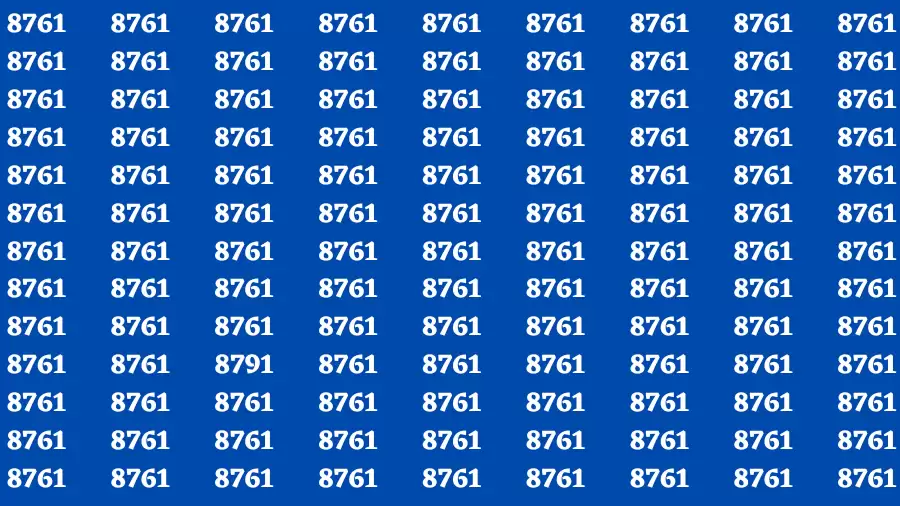 8761 8761 8761 8761 8761 8761 8761 8761 8761
8761 8761 8761 8761 8761 8761 8761 8761 8761
8761 8761 8761 8761 8761 8761 8761 8761 8761
8761 8761 8761 8761 8761 8761 8761 8761 8761
8761 8761 8761 8761 8761 8761 8761 8761 8761
8761 8761 8761 8761 8761 8761 8761 8761 8761
8761 8761 8761 8761 8761 8761 8761 8761 8761
8761 8761 8761 8761 8761 8761 8761 8761 8761
8761 8761 8761 8761 8761 8761 8761 8761 8761
8761 8761 8791 8761 8761 8761 8761 8761 8761
8761 8761 8761 8761 8761 8761 8761 8761 8761
8761 8761 8761 8761 8761 8761 8761 8761 8761
8761 8761 8761 8761 8761 8761 8761 8761 8761